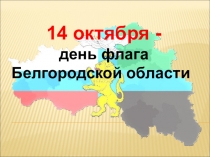 14 октября -
день флага
Белгородской области